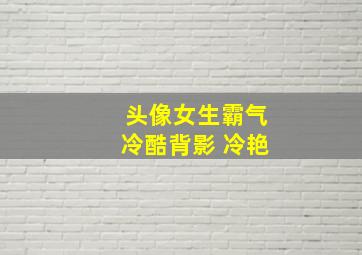 头像女生霸气
冷酷背影 冷艳